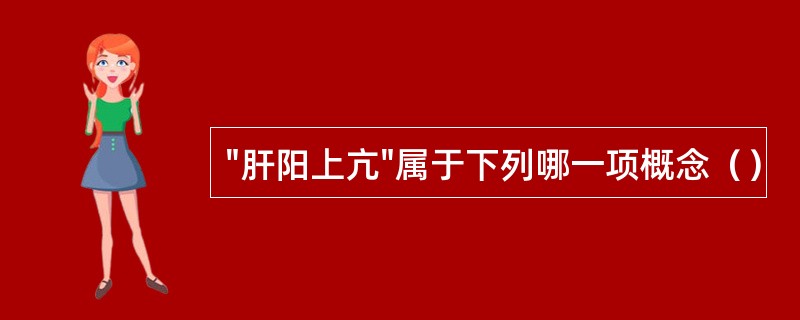 "肝阳上亢"属于下列哪一项概念（）